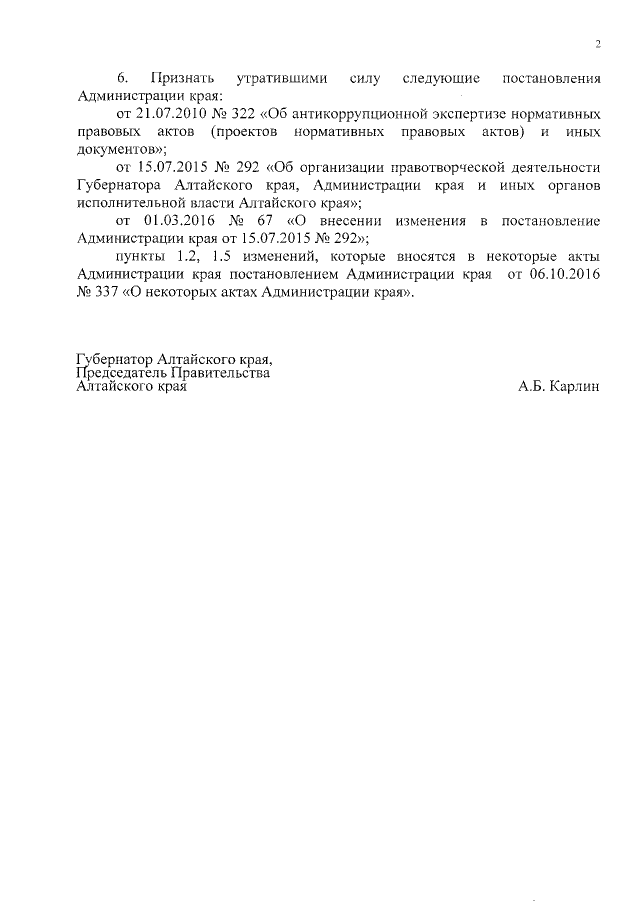 2

6. Признать утратившими силу следующие постановления Администрации края:

от 21.07.2010 № 322 «Об антикоррупционной экспертизе нормативных правовых актов (проектов нормативных правовых актов) и иных документов»;

от 15.07.2015 № 292 «Об организации правотворческой деятельности Губернатора Алтайского края, Администрации края и иных органов исполнительной власти Алтайского края»;

от 01.03.2016 № 67 «О внесении изменения в постановление Администрации края от 15.07.2015 № 292»;

пункты 1.2, 1.5 изменений, которые вносятся в некоторые акты Администрации края постановлением Администрации края от 06.10.2016 № 337 «О некоторых актах Администрации края».

Губернатор Алтайского края,
Председатель Правительства
Алтайского края

А.Б. Карлин